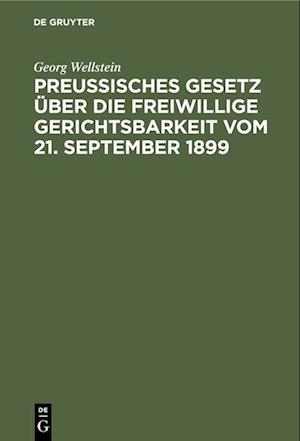 DE GRUYTER

Georg Wellstein

PREUSSISCHES GESETZ ÜBER DIE FREIWILLIGE GERICHTSBARKEIT VOM 21. SEPTEMBER 1899

DE G